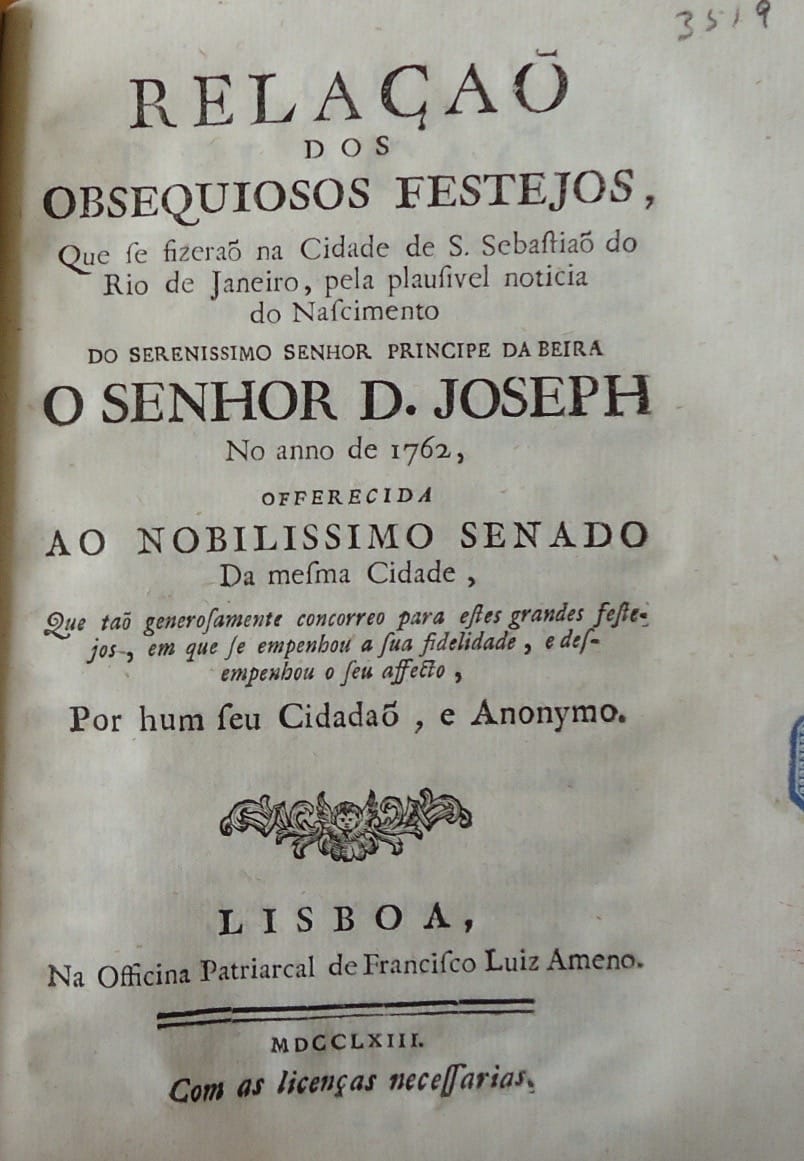 3519

RELAÇAÕ
DOS
OBSEQUIOSOS FESTEJOS,
Que ſe fizeraõ na Cidade de S. Sebaſtiaõ do Rio de Janeiro, pela plauſivel noticia do Naſcimento
DO SERENISSIMO SENHOR PRINCIPE DA BEIRA
O SENHOR D. JOSEPH
No anno de 1762,
OFFERECIDA
AO NOBILISSIMO SENADO
Da meſma Cidade,
Que taõ generoſamente concorreo para eſtes grandes feſtejos, em que ſe empenhou a ſua fidelidade, e deſempenhou o ſeu affecto,
Por hum ſeu Cidadaõ, e Anonymo.

LISBOA,
Na Officina Patriarcal de Franciſco Luiz Ameno.

MDCCLXIII.
Com as licenças neceſſarias.